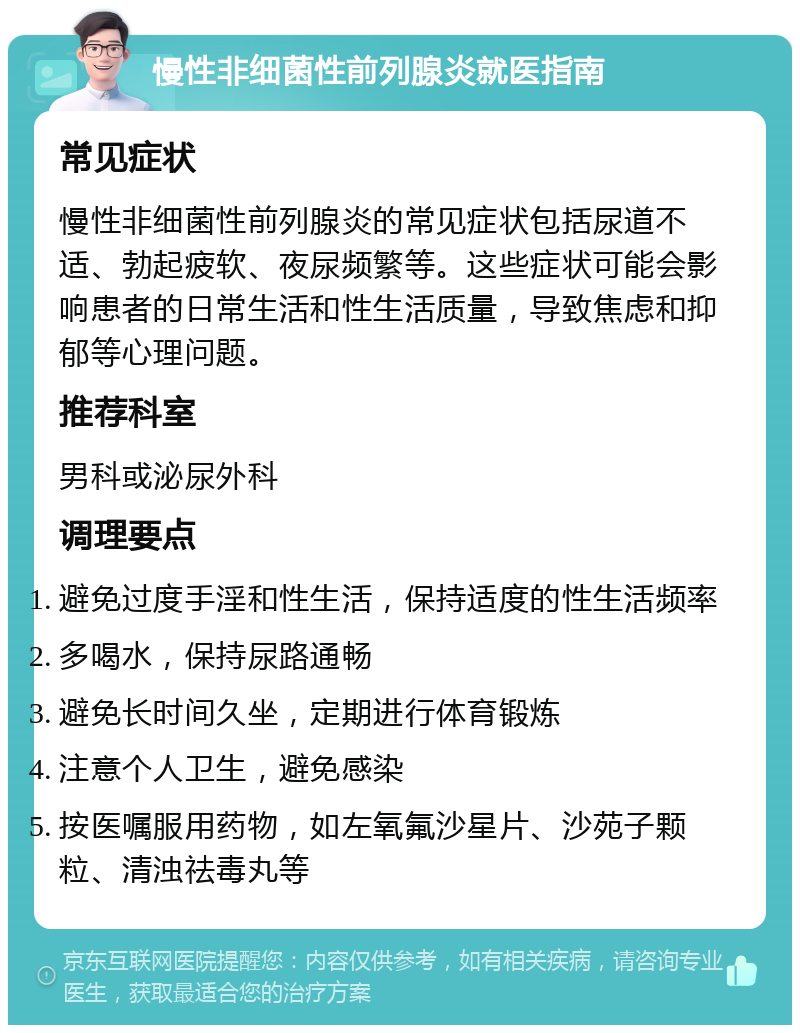 慢性非细菌性前列腺炎就医指南

常见症状

慢性非细菌性前列腺炎的常见症状包括尿道不适、勃起疲软、夜尿频繁等。这些症状可能会影响患者的日常生活和性生活质量，导致焦虑和抑郁等心理问题。

推荐科室

男科或泌尿外科

调理要点

1. 避免过度手淫和性生活，保持适度的性生活频率
2. 多喝水，保持尿路通畅
3. 避免长时间久坐，定期进行体育锻炼
4. 注意个人卫生，避免感染
5. 按医嘱服用药物，如左氧氟沙星片、沙苑子颗粒、清浊祛毒丸等

京东互联网医院提醒您：内容仅供参考，如有相关疾病，请咨询专业医生，获取最适合您的治疗方案